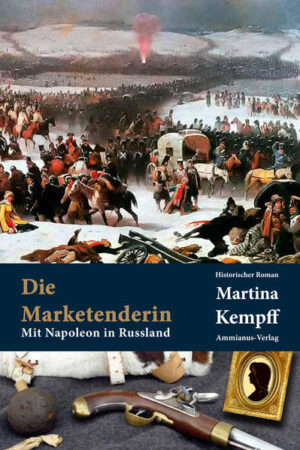 Die Marketenderin
Mit Napoleon in Russland

Historischer Roman
Martina Kempff
Ammianus-Verlag